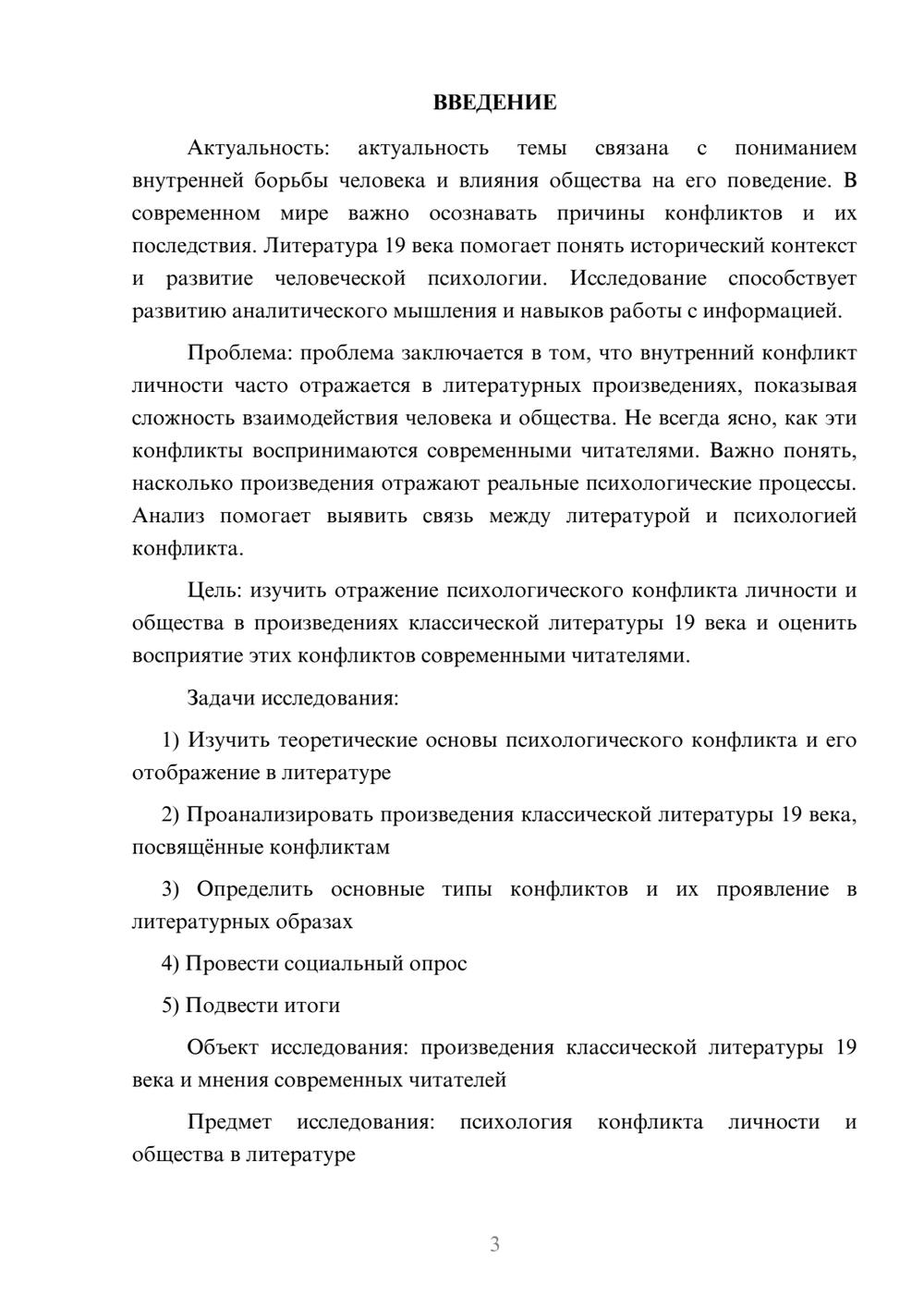 ВВЕДЕНИЕ

Актуальность: актуальность темы связана с пониманием внутренней борьбы человека и влияния общества на его поведение. В современном мире важно осознавать причины конфликтов и их последствия. Литература 19 века помогает понять исторический контекст и развитие человеческой психологии. Исследование способствует развитию аналитического мышления и навыков работы с информацией.

Проблема: проблема заключается в том, что внутренний конфликт личности часто отражается в литературных произведениях, показывая сложность взаимодействия человека и общества. Не всегда ясно, как эти конфликты воспринимаются современными читателями. Важно понять, насколько произведения отражают реальные психологические процессы. Анализ помогает выявить связь между литературой и психологией конфликта.

Цель: изучить отражение психологического конфликта личности и общества в произведениях классической литературы 19 века и оценить восприятие этих конфликтов современными читателями.

Задачи исследования:

1) Изучить теоретические основы психологического конфликта и его отображение в литературе

2) Проанализировать произведения классической литературы 19 века, посвящённые конфликтам

3) Определить основные типы конфликтов и их проявление в литературных образах

4) Провести социальный опрос

5) Подвести итоги

Объект исследования: произведения классической литературы 19 века и мнения современных читателей

Предмет исследования: психология конфликта личности и общества в литературе

3